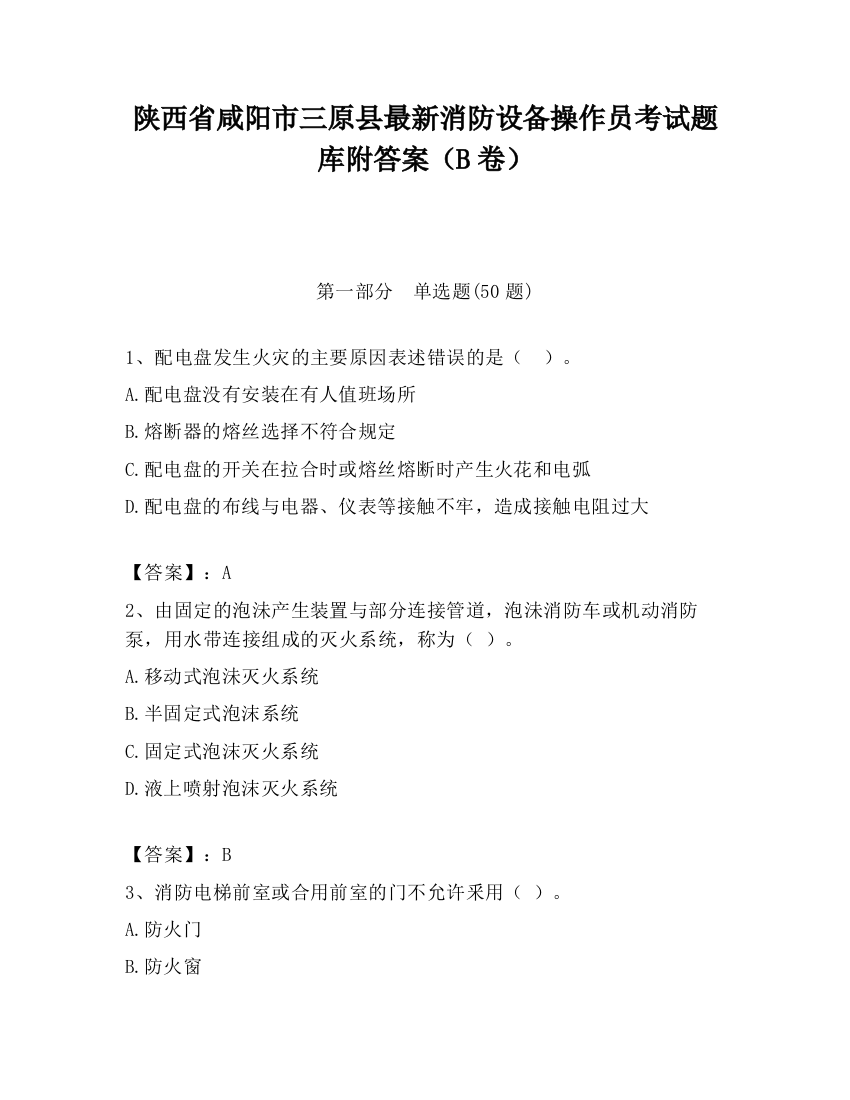 陕西省咸阳市三原县最新消防设备操作员考试题库附答案（B卷）

第一部分　单选题(50题)

1、配电盘发生火灾的主要原因表述错误的是（　）。

A.配电盘没有安装在有人值班场所

B.熔断器的熔丝选择不符合规定

C.配电盘的开关在拉合时或熔丝熔断时产生火花和电弧

D.配电盘的布线与电器、仪表等接触不牢，造成接触电阻过大

【答案】：A

2、由固定的泡沫产生装置与部分连接管道，泡沫消防车或机动消防泵，用水带连接组成的灭火系统，称为（ ）。

A.移动式泡沫灭火系统

B.半固定式泡沫系统

C.固定式泡沫灭火系统

D.液上喷射泡沫灭火系统

【答案】：B

3、消防电梯前室或合用前室的门不允许采用（ ）。

A.防火门

B.防火窗